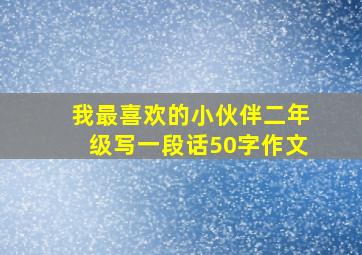 我最喜欢的小伙伴二年级写一段话50字作文